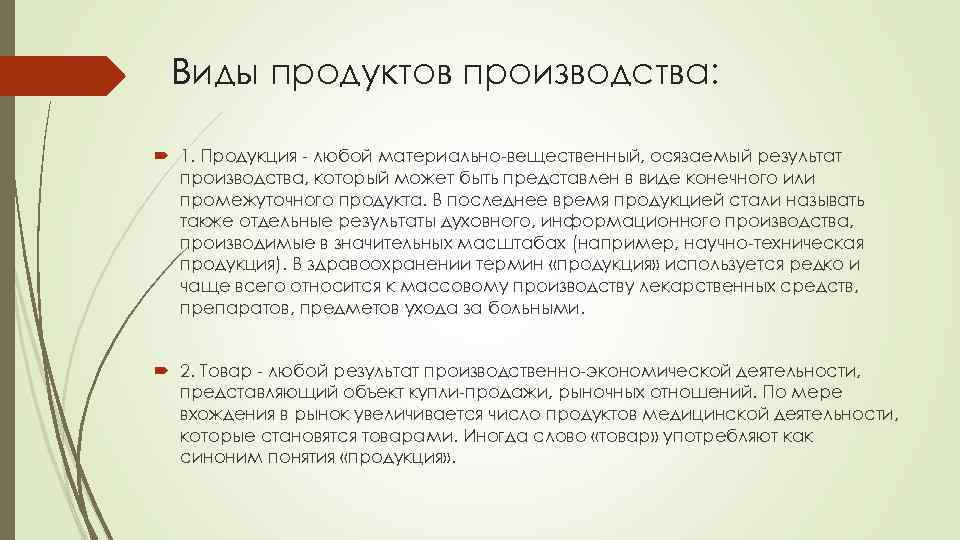 Виды продуктов производства:

1. Продукция - любой материально-вещественный, осязаемый результат производства, который может быть представлен в виде конечного или промежуточного продукта. В последнее время продукцией стали называть также отдельные результаты духовного, информационного производства, производимые в значительных масштабах (например, научно-техническая продукция). В здравоохранении термин «продукция» используется редко и чаще всего относится к массовому производству лекарственных средств, препаратов, предметов ухода за больными.

2. Товар - любой результат производственно-экономической деятельности, представляющий объект купли-продажи, рыночных отношений. По мере вхождения в рынок увеличивается число продуктов медицинской деятельности, которые становятся товарами. Иногда слово «товар» употребляют как синоним понятия «продукция».